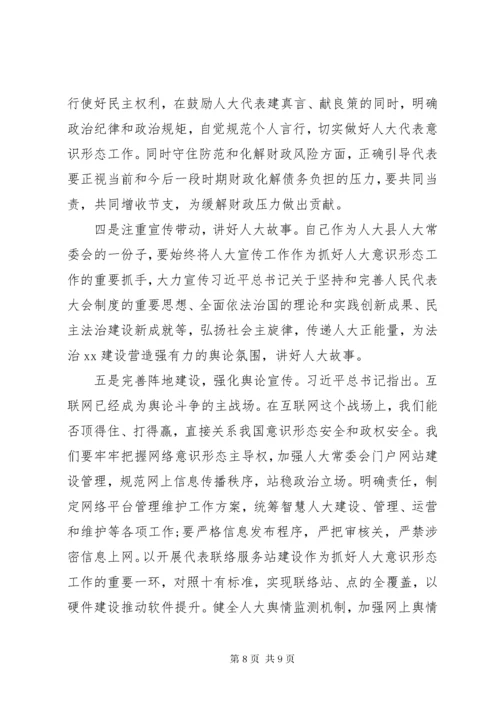 行使好民主权利，在鼓励人大代表建真言、献良策的同时，明确政治纪律和政治规矩，自觉规范个人言行，切实做好人大代表意识形态工作。同时守住防范和化解财政风险方面，正确引导代表要正视当前和今后一段时期财政化解债务负担的压力，要共同当责，共同增收节支，为缓解财政压力做出贡献。

四是注重宣传带动，讲好人大故事。自己作为人大县人大常委会的一份子，要始终将人大宣传工作作为抓好人大意识形态工作的重要抓手，大力宣传习近平总书记关于坚持和完善人民代表大会制度的重要思想、全面依法治国的理论和实践创新成果、民主法治建设新成就等，弘扬社会主旋律，传递人大正能量，为法治 xx 建设营造强有力的舆论氛围，讲好人大故事。

五是完善阵地建设，强化舆论宣传。习近平总书记指出。互联网已经成为舆论斗争的主战场。在互联网这个战场上，我们能否顶得住、打得赢，直接关系我国意识形态安全和政权安全。我们要牢牢把握网络意识形态主导权，加强人大常委会门户网站建设管理，规范网上信息传播秩序，站稳政治立场。明确责任，制定网络平台管理维护工作方案，统筹智慧人大建设、管理、运营和维护等各项工作;要严格信息发布程序，严把审核关，严禁涉密信息上网。以开展代表联络服务站建设作为抓好人大意识形态工作的重要一环，对照十有标准，实现联络站、点的全覆盖，以硬件建设推动软件提升。健全人大舆情监测机制，加强网上舆情

第 8 页 共 9 页